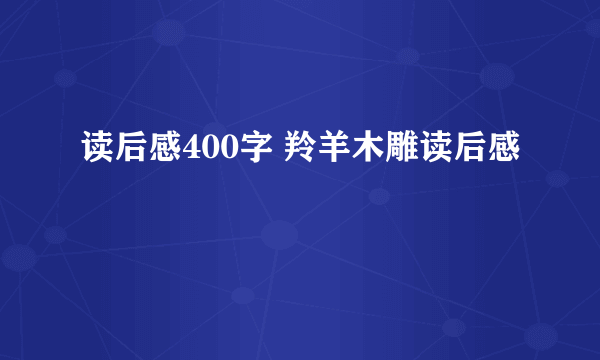 读后感400字 羚羊木雕读后感